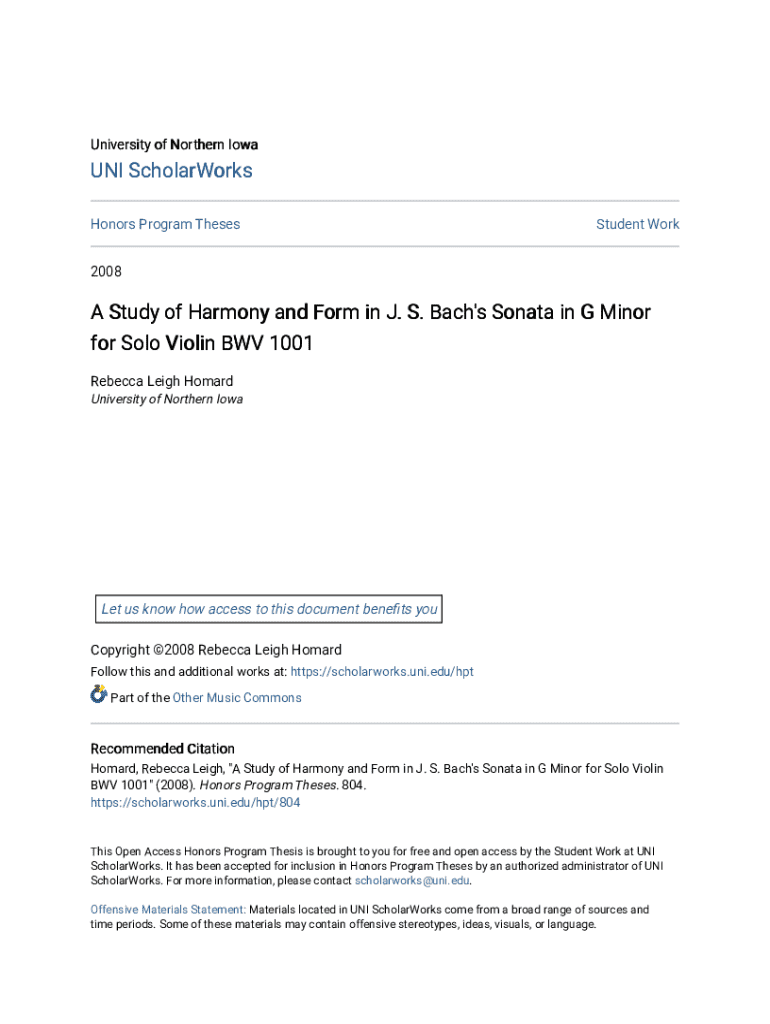 University of Northern Iowa

UNI ScholarWorks

Honors Program Theses

Student Work

2008

A Study of Harmony and Form in J. S. Bach's Sonata in G Minor for Solo Violin BWV 1001

Rebecca Leigh Homard
University of Northern Iowa

Let us know how access to this document benefits you

Copyright ©2008 Rebecca Leigh Homard
Follow this and additional works at: https://scholarworks.uni.edu/hpt

Part of the Other Music Commons

Recommended Citation
Homard, Rebecca Leigh, "A Study of Harmony and Form in J. S. Bach's Sonata in G Minor for Solo Violin BWV 1001" (2008). Honors Program Theses. 804.
https://scholarworks.uni.edu/hpt/804

This Open Access Honors Program Thesis is brought to you for free and open access by the Student Work at UNI ScholarWorks. It has been accepted for inclusion in Honors Program Theses by an authorized administrator of UNI ScholarWorks. For more information, please contact scholarworks@uni.edu.

Offensive Materials Statement: Materials located in UNI ScholarWorks come from a broad range of sources and time periods. Some of these materials may contain offensive stereotypes, ideas, visuals, or language.